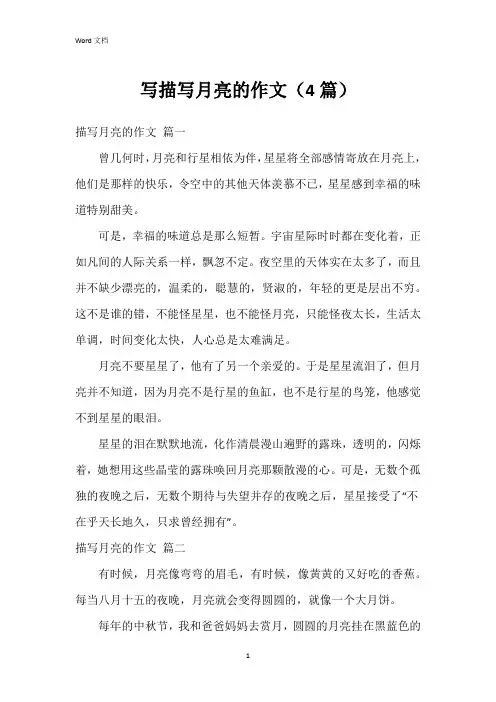 Word 文档

写描写月亮的作文（4 篇）

描写月亮的作文 篇一

曾几何时，月亮和行星相依为伴，星星将全部感情寄放在月亮上，他们是那样的快乐，令空中的其他天体羡慕不已，星星感到幸福的味道特别甜美。

可是，幸福的味道总是那么短暂。宇宙星际时时都在变化着，正如凡间的人际关系一样，飘忽不定。夜空里的天体实在太多了，而且并不缺少漂亮的，温柔的，聪慧的，贤淑的，年轻的更是层出不穷。这不是谁的错，不能怪星星，也不能怪月亮，只能怪夜太长，生活太单调，时间变化太快，人心总是太难满足。

月亮不要星星了，他有了另一个亲爱的。于是星星流泪了，但月亮并不知道，因为月亮不是行星的鱼缸，也不是行星的鸟笼，他感觉不到星星的眼泪。

星星的泪在默默地流，化作清晨漫山遍野的露珠，透明的，闪烁着，她想用这些晶莹的露珠唤回月亮那颗散漫的心。可是，无数个孤独的夜晚之后，无数个期待与失望并存的夜晚之后，星星接受了“不在乎天长地久，只求曾经拥有”。

描写月亮的作文 篇二

有时候，月亮像弯弯的眉毛，有时候，像黄黄的又好吃的香蕉。每当八月十五的夜晚，月亮就会变得圆圆的，就像一个大月饼。

每年的中秋节，我和爸爸妈妈去赏月，圆圆的月亮挂在黑蓝色的

1